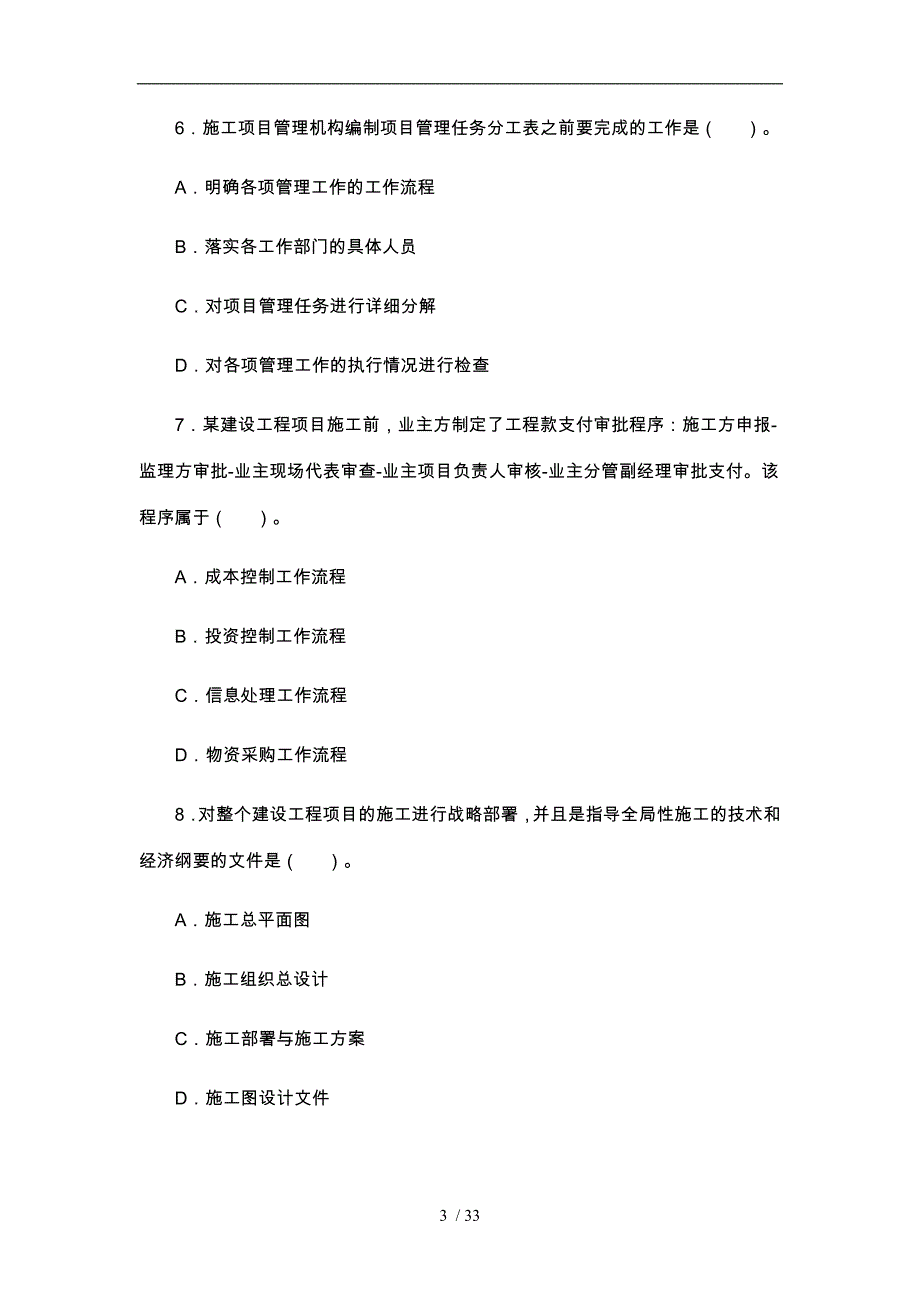 6．施工项目管理机构编制项目管理任务分工表之前要完成的工作是（　　）。

A．明确各项管理工作的工作流程

B．落实各工作部门的具体人员

C．对项目管理任务进行详细分解

D．对各项管理工作的执行情况进行检查

7．某建设工程项目施工前，业主方制定了工程款支付审批程序：施工方申报-监理方审批-业主现场代表审查-业主项目负责人审核-业主分管副经理审批支付。该程序属于（　　）。

A．成本控制工作流程

B．投资控制工作流程

C．信息处理工作流程

D．物资采购工作流程

8．对整个建设工程项目的施工进行战略部署，并且是指导全局性施工的技术和经济纲要的文件是（　　）。

A．施工总平面图

B．施工组织总设计

C．施工部署与施工方案

D．施工图设计文件

3 / 33